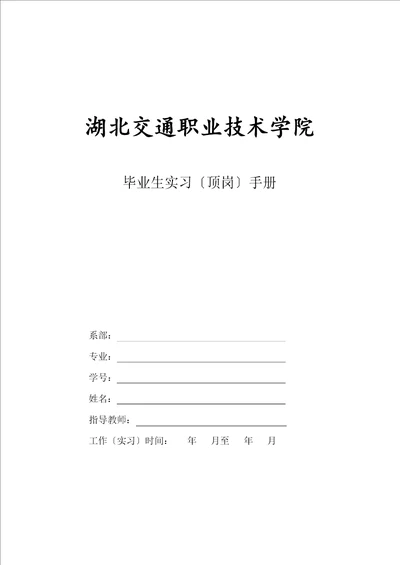 湖北交通职业技术学院

毕业生实习〔顶岗〕手册

系部：

专业：

学号：

姓名：

指导教师：

工作〔实习〕时间： 年 月至 年 月